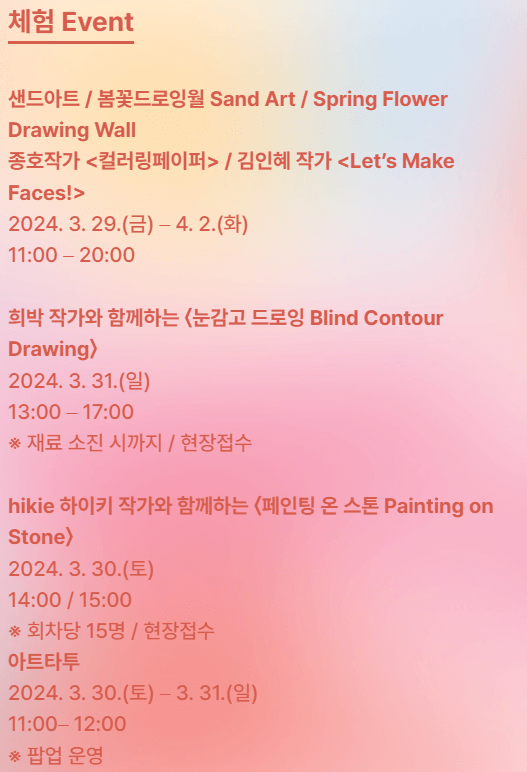 체험 Event

샌드아트 / 봄꽃드로잉월 Sand Art / Spring Flower Drawing Wall
종호작가 <컬러링페이퍼> / 김인혜 작가 <Let's Make Faces!>
2024. 3. 29.(금) – 4. 2.(화)
11:00 – 20:00

희박 작가와 함께하는 〈눈감고 드로잉 Blind Contour Drawing〉
2024. 3. 31.(일)
13:00 – 17:00
※ 재료 소진 시까지 / 현장접수

hikie 하이키 작가와 함께하는 〈페인팅 온 스톤 Painting on Stone〉
2024. 3. 30.(토)
14:00 / 15:00
※ 회차당 15명 / 현장접수
아트타투
2024. 3. 30.(토) – 3. 31.(일)
11:00– 12:00
※ 팝업 운영